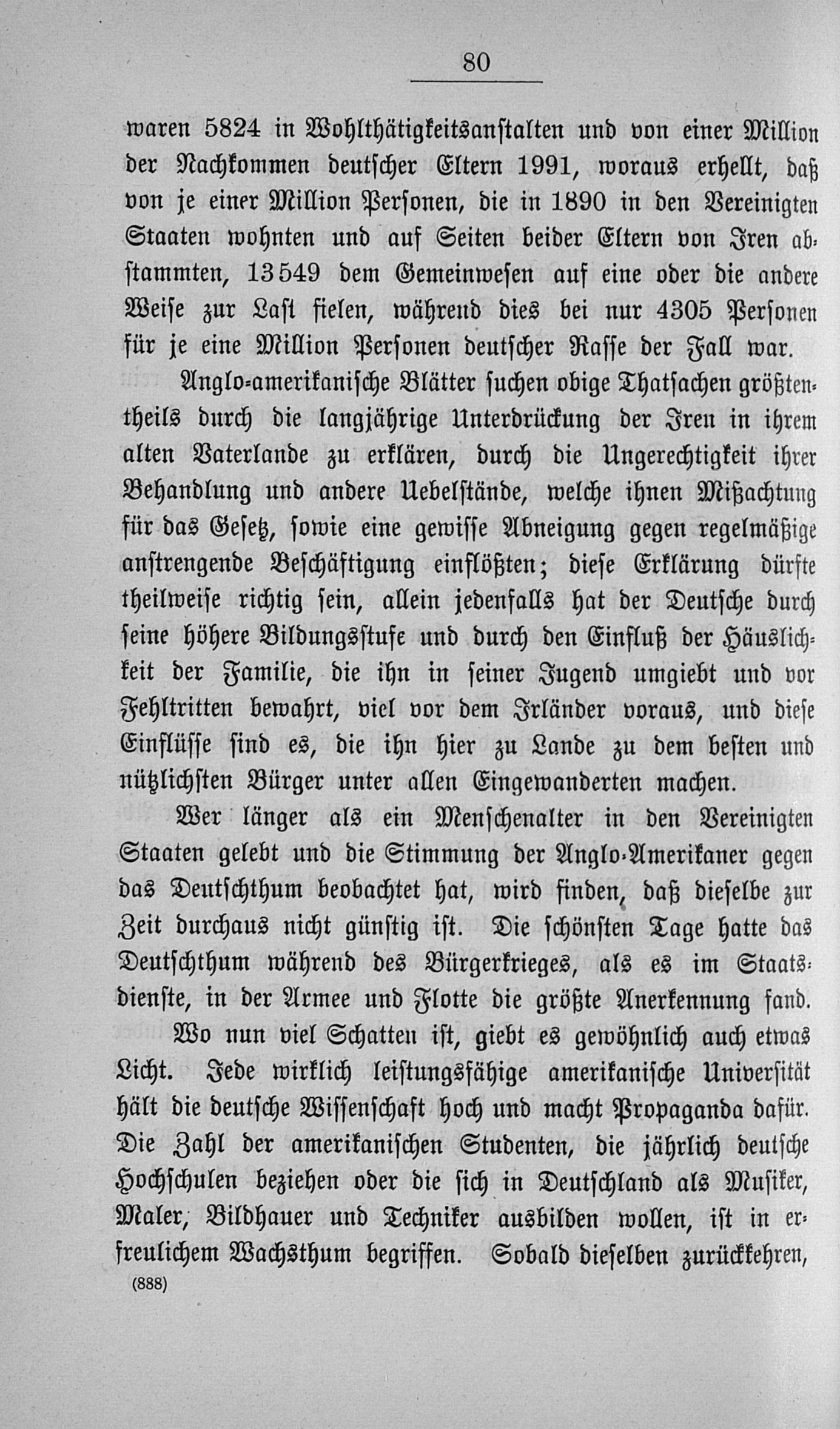 80

waren 5824 in Wohlthätigkeitsanstalten und von einer Million der Nachkommen deutscher Eltern 1991, woraus erhellt, daß von je einer Million Personen, die in 1890 in den Vereinigten Staaten wohnten und auf Seiten beider Eltern von Iren abstammten, 13549 dem Gemeinwesen auf eine oder die andere Weise zur Last fielen, während dies bei nur 4305 Personen für je eine Million Personen deutscher Rasse der Fall war.

Anglo-amerikanische Blätter suchen obige Thatsachen größtentheils durch die langjährige Unterdrückung der Iren in ihrem alten Vaterlande zu erklären, durch die Ungerechtigkeit ihrer Behandlung und andere Uebelstände, welche ihnen Mißachtung für das Gesetz, sowie eine gewisse Abneigung gegen regelmäßige anstrengende Beschäftigung einflößten; diese Erklärung dürfte theilweise richtig sein, allein jedenfalls hat der Deutsche durch seine höhere Bildungsstufe und durch den Einfluß der Häuslichkeit der Familie, die ihn in seiner Jugend umgiebt und vor Fehltritten bewahrt, viel vor dem Irländer voraus, und diese Einflüsse sind es, die ihn hier zu Lande zu dem besten und nützlichsten Bürger unter allen Eingewanderten machen.

Wer länger als ein Menschenalter in den Vereinigten Staaten gelebt und die Stimmung der Anglo-Amerikaner gegen das Deutschthum beobachtet hat, wird finden, daß dieselbe zur Zeit durchaus nicht günstig ist. Die schönsten Tage hatte das Deutschthum während des Bürgerkrieges, als es im Staatsdienste, in der Armee und Flotte die größte Anerkennung fand.

Wo nun viel Schatten ist, giebt es gewöhnlich auch etwas Licht. Jede wirklich leistungsfähige amerikanische Universität hält die deutsche Wissenschaft hoch und macht Propaganda dafür. Die Zahl der amerikanischen Studenten, die jährlich deutsche Hochschulen beziehen oder die sich in Deutschland als Musiker, Maler, Bildhauer und Techniker ausbilden wollen, ist in erfreulichem Wachsthum begriffen. Sobald dieselben zurückkehren,

(888)